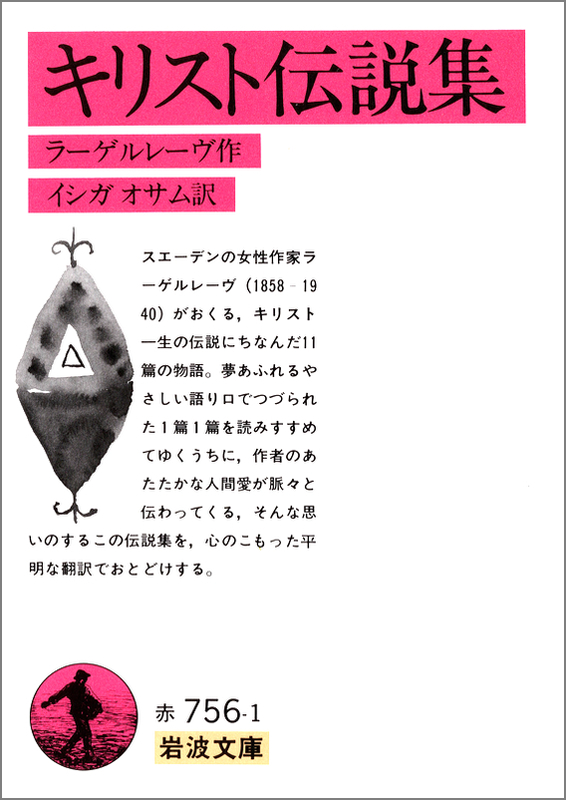 キリスト伝説集

ラーゲルレーヴ作

イシガ オサム訳

スエーデンの女性作家ラーゲルレーヴ（1858－1940）がおくる，キリスト一生の伝説にちなんだ11篇の物語。夢あふれるやさしい語り口でつづられた1篇1篇を読みすすめてゆくうちに，作者のあたたかな人間愛が脈々と伝わってくる，そんな思いのするこの伝説集を，心のこもった平明な翻訳でおとどけする。

赤 756-1

岩波文庫